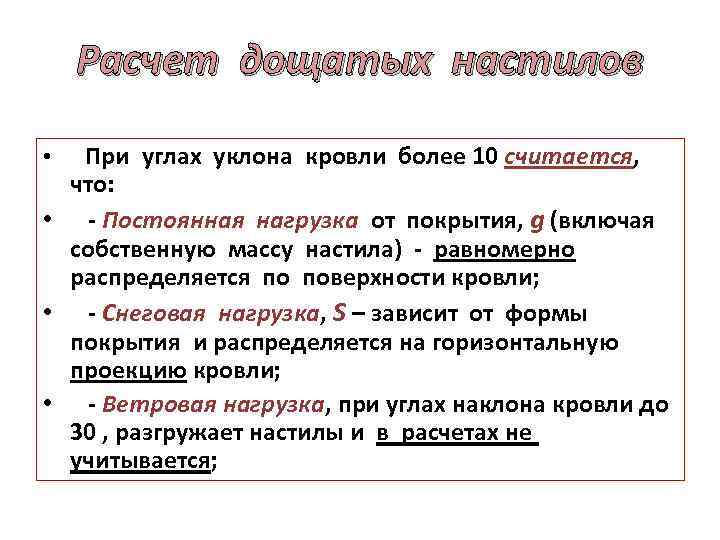 Расчет дощатых настилов

• При углах уклона кровли более 10 считается, что:

• - Постоянная нагрузка от покрытия, g (включая собственную массу настила) - равномерно распределяется по поверхности кровли;

• - Снеговая нагрузка, S – зависит от формы покрытия и распределяется на горизонтальную проекцию кровли;

• - Ветровая нагрузка, при углах наклона кровли до 30 , разгружает настилы и в расчетах не учитывается;